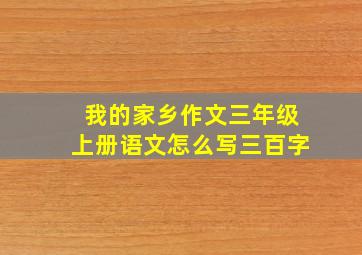 我的家乡作文三年级
上册语文怎么写三百字